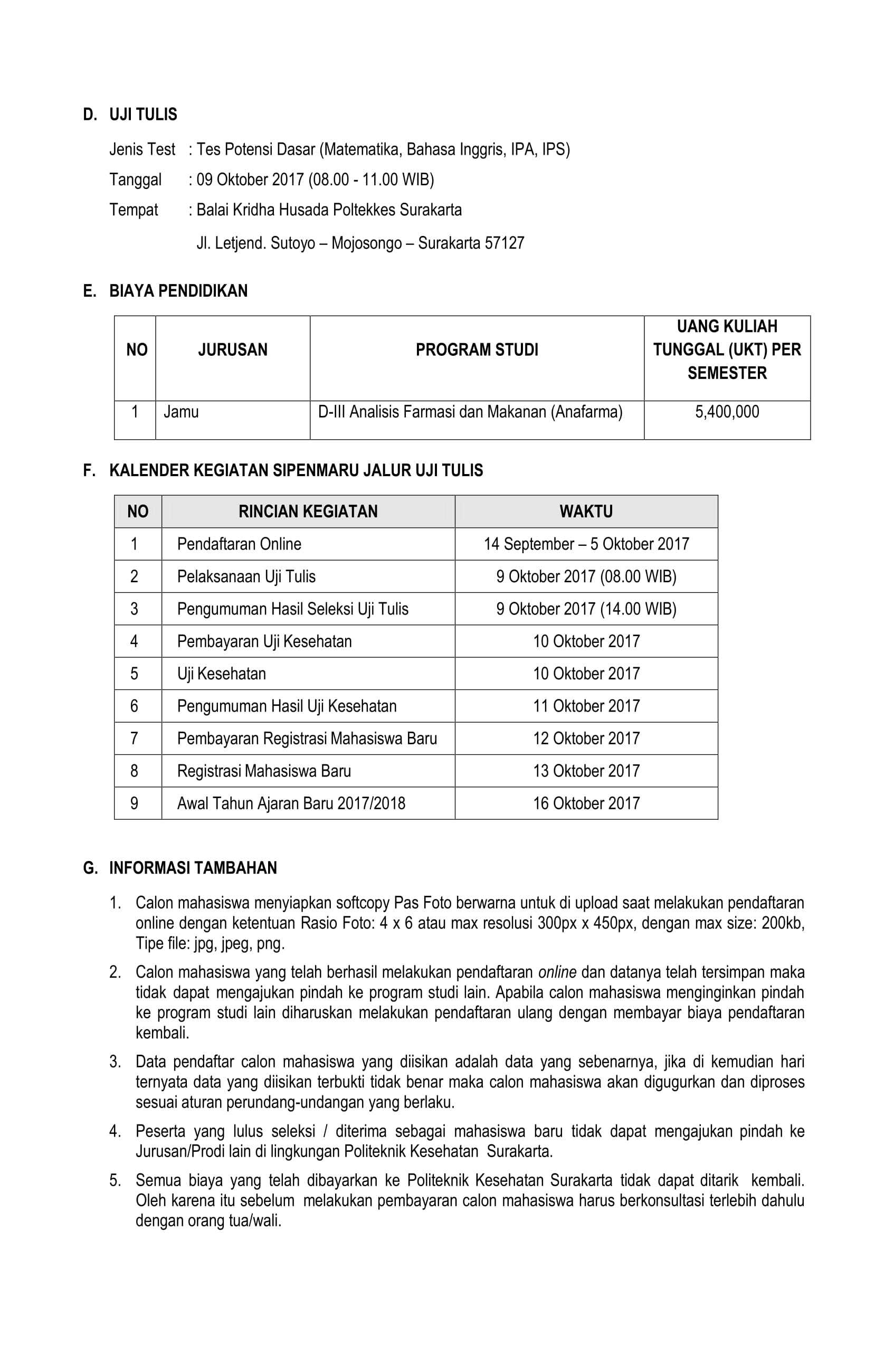 D. UJI TULIS

Jenis Test : Tes Potensi Dasar (Matematika, Bahasa Inggris, IPA, IPS)

Tanggal : 09 Oktober 2017 (08.00 - 11.00 WIB)

Tempat : Balai Kridha Husada Poltekkes Surakarta

Jl. Letjend. Sutoyo – Mojosongo – Surakarta 57127

E. BIAYA PENDIDIKAN

| NO | JURUSAN | PROGRAM STUDI | UANG KULIAH TUNGGAL (UKT) PER SEMESTER |
|---|---|---|---|
| 1 | Jamu | D-III Analisis Farmasi dan Makanan (Anafarma) | 5,400,000 |

F. KALENDER KEGIATAN SIPENMARU JALUR UJI TULIS

| NO | RINCIAN KEGIATAN | WAKTU |
|---|---|---|
| 1 | Pendaftaran Online | 14 September – 5 Oktober 2017 |
| 2 | Pelaksanaan Uji Tulis | 9 Oktober 2017 (08.00 WIB) |
| 3 | Pengumuman Hasil Seleksi Uji Tulis | 9 Oktober 2017 (14.00 WIB) |
| 4 | Pembayaran Uji Kesehatan | 10 Oktober 2017 |
| 5 | Uji Kesehatan | 10 Oktober 2017 |
| 6 | Pengumuman Hasil Uji Kesehatan | 11 Oktober 2017 |
| 7 | Pembayaran Registrasi Mahasiswa Baru | 12 Oktober 2017 |
| 8 | Registrasi Mahasiswa Baru | 13 Oktober 2017 |
| 9 | Awal Tahun Ajaran Baru 2017/2018 | 16 Oktober 2017 |

G. INFORMASI TAMBAHAN

1. Calon mahasiswa menyiapkan softcopy Pas Foto berwarna untuk di upload saat melakukan pendaftaran online dengan ketentuan Rasio Foto: 4 x 6 atau max resolusi 300px x 450px, dengan max size: 200kb, Tipe file: jpg, jpeg, png.

2. Calon mahasiswa yang telah berhasil melakukan pendaftaran online dan datanya telah tersimpan maka tidak dapat mengajukan pindah ke program studi lain. Apabila calon mahasiswa menginginkan pindah ke program studi lain diharuskan melakukan pendaftaran ulang dengan membayar biaya pendaftaran kembali.

3. Data pendaftar calon mahasiswa yang diisikan adalah data yang sebenarnya, jika di kemudian hari ternyata data yang diisikan terbukti tidak benar maka calon mahasiswa akan digugurkan dan diproses sesuai aturan perundang-undangan yang berlaku.

4. Peserta yang lulus seleksi / diterima sebagai mahasiswa baru tidak dapat mengajukan pindah ke Jurusan/Prodi lain di lingkungan Politeknik Kesehatan Surakarta.

5. Semua biaya yang telah dibayarkan ke Politeknik Kesehatan Surakarta tidak dapat ditarik kembali. Oleh karena itu sebelum melakukan pembayaran calon mahasiswa harus berkonsultasi terlebih dahulu dengan orang tua/wali.